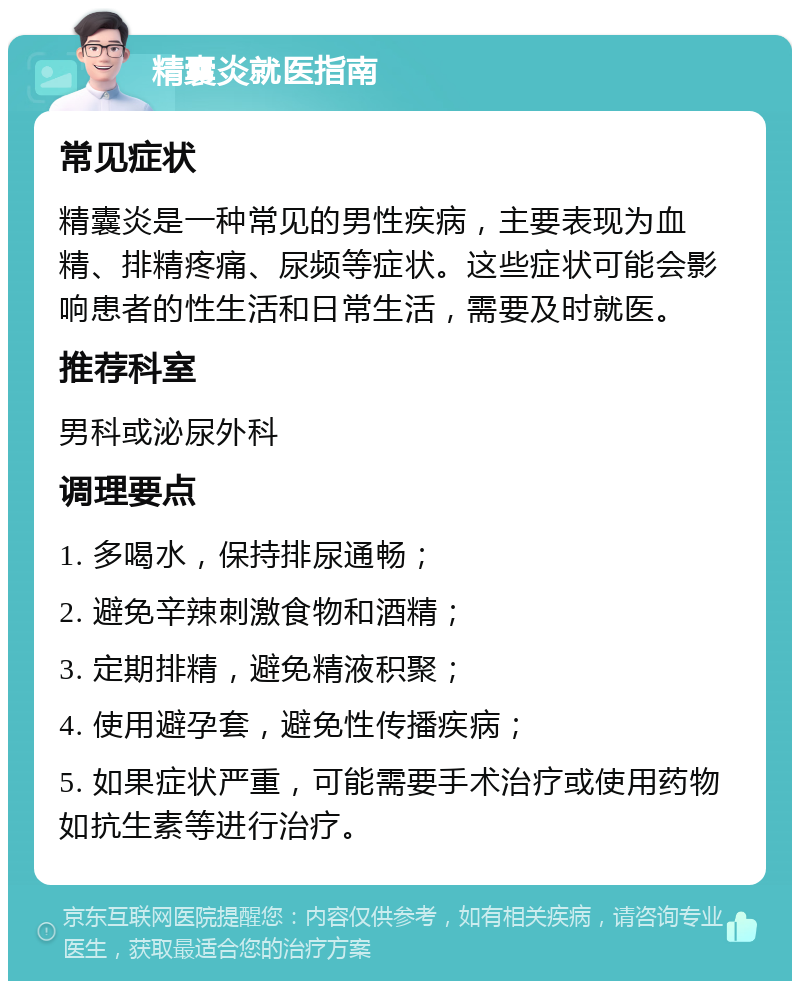 精囊炎就医指南

常见症状

精囊炎是一种常见的男性疾病，主要表现为血精、排精疼痛、尿频等症状。这些症状可能会影响患者的性生活和日常生活，需要及时就医。

推荐科室

男科或泌尿外科

调理要点

1. 多喝水，保持排尿通畅；

2. 避免辛辣刺激食物和酒精；

3. 定期排精，避免精液积聚；

4. 使用避孕套，避免性传播疾病；

5. 如果症状严重，可能需要手术治疗或使用药物如抗生素等进行治疗。

京东互联网医院提醒您：内容仅供参考，如有相关疾病，请咨询专业医生，获取最适合您的治疗方案